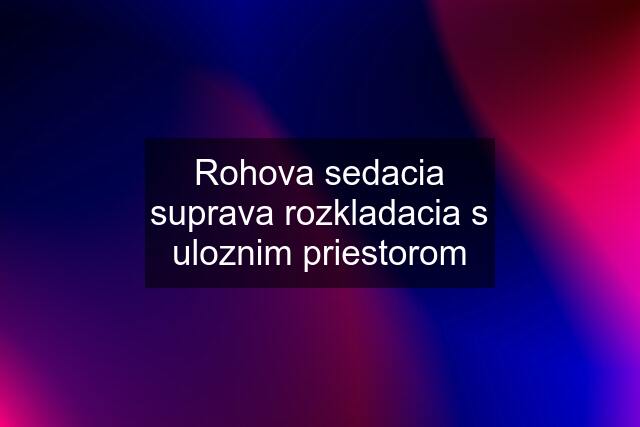 Rohova sedacia suprava rozkladacia s uloznim priestorom